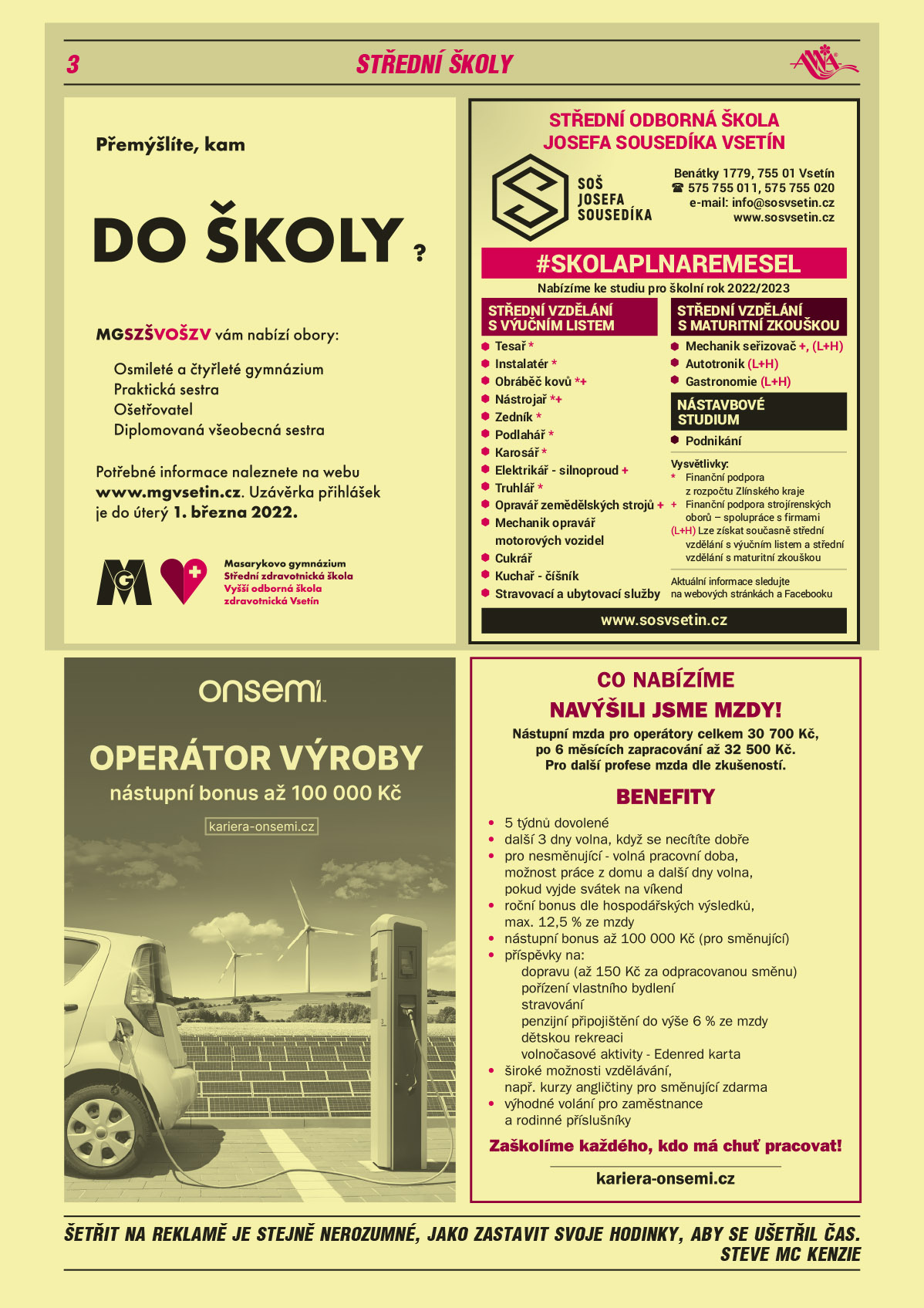 3 STŘEDNÍ ŠKOLY

Přemýšlíte, kam

DO ŠKOLY ?

MGSZŠVOŠZV vám nabízí obory:

Osmileté a čtyřleté gymnázium
Praktická sestra
Ošetřovatel
Diplomovaná všeobecná sestra

Potřebné informace naleznete na webu www.mgvsetin.cz. Uzávěrka přihlášek je do úterý 1. března 2022.

Masarykovo gymnázium
Střední zdravotnická škola
Vyšší odborná škola zdravotnická Vsetín

STŘEDNÍ ODBORNÁ ŠKOLA JOSEFA SOUSEDÍKA VSETÍN

SOŠ JOSEFA SOUSEDÍKA

Benátky 1779, 755 01 Vsetín
☎ 575 755 011, 575 755 020
e-mail: info@sosvsetin.cz
www.sosvsetin.cz

#SKOLAPLNAREMESEL

Nabízíme ke studiu pro školní rok 2022/2023

STŘEDNÍ VZDĚLÁNÍ S VÝUČNÍM LISTEM
Tesař *
Instalatér *
Obráběč kovů *+
Nástrojař *+
Zedník *
Podlahář *
Karosář *
Elektrikář - silnoproud +
Truhlář *
Opravář zemědělských strojů +
Mechanik opravář motorových vozidel
Cukrář
Kuchař - číšník
Stravovací a ubytovací služby

STŘEDNÍ VZDĚLÁNÍ S MATURITNÍ ZKOUŠKOU
Mechanik seřizovač +, (L+H)
Autotronik (L+H)
Gastronomie (L+H)

NÁSTAVBOVÉ STUDIUM
Podnikání

Vysvětlivky:
* Finanční podpora z rozpočtu Zlínského kraje
+ Finanční podpora strojírenských oborů – spolupráce s firmami
(L+H) Lze získat současně střední vzdělání s výučním listem a střední vzdělání s maturitní zkouškou

Aktuální informace sledujte na webových stránkách a Facebooku

www.sosvsetin.cz

onsemi

OPERÁTOR VÝROBY
nástupní bonus až 100 000 Kč
kariera-onsemi.cz

CO NABÍZÍME
NAVÝŠILI JSME MZDY!
Nástupní mzda pro operátory celkem 30 700 Kč, po 6 měsících zapracování až 32 500 Kč. Pro další profese mzda dle zkušeností.

BENEFITY
• 5 týdnů dovolené
• další 3 dny volna, když se necítíte dobře
• pro nesměnující - volná pracovní doba, možnost práce z domu a další dny volna, pokud vyjde svátek na víkend
• roční bonus dle hospodářských výsledků, max. 12,5 % ze mzdy
• nástupní bonus až 100 000 Kč (pro směnující)
• příspěvky na:
dopravu (až 150 Kč za odpracovanou směnu)
pořízení vlastního bydlení
stravování
penzijní připojištění do výše 6 % ze mzdy
dětskou rekreaci
volnočasové aktivity - Edenred karta
• široké možnosti vzdělávání, např. kurzy angličtiny pro směnující zdarma
• výhodné volání pro zaměstnance a rodinné příslušníky

Zaškolíme každého, kdo má chuť pracovat!

kariera-onsemi.cz

ŠETŘIT NA REKLAMĚ JE STEJNĚ NEROZUMNÉ, JAKO ZASTAVIT SVOJE HODINKY, ABY SE UŠETŘIL ČAS.
STEVE MC KENZIE